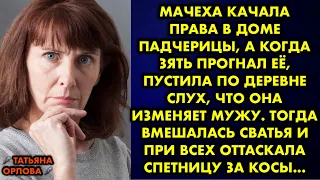 МАЧЕХА КАЧАЛА ПРАВА В ДОМЕ ПАДЧЕРИЦЫ, А КОГДА ЗЯТЬ ПРОГНАЛ ЕЁ, ПУСТИЛА ПО ДЕРЕВНЕ СЛУХ, ЧТО ОНА ИЗМЕНЯЕТ МУЖУ. ТОГДА ВМЕШАЛАСЬ СВАТЬЯ И ПРИ ВСЕХ ОТТАСКАЛА СПЕТНИЦУ ЗА КОСЫ...

ТАТЬЯНА ОРЛОВА